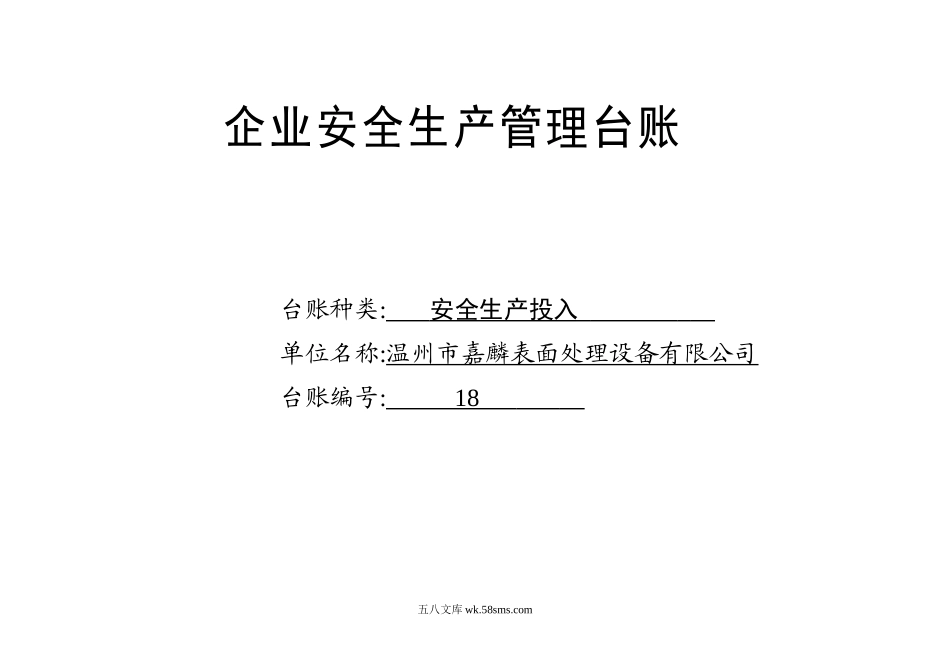 企业安全生产管理台账

台账种类: 安全生产投入

单位名称:温州市嘉麟表面处理设备有限公司

台账编号: 18

五八文库 wk.58sms.com